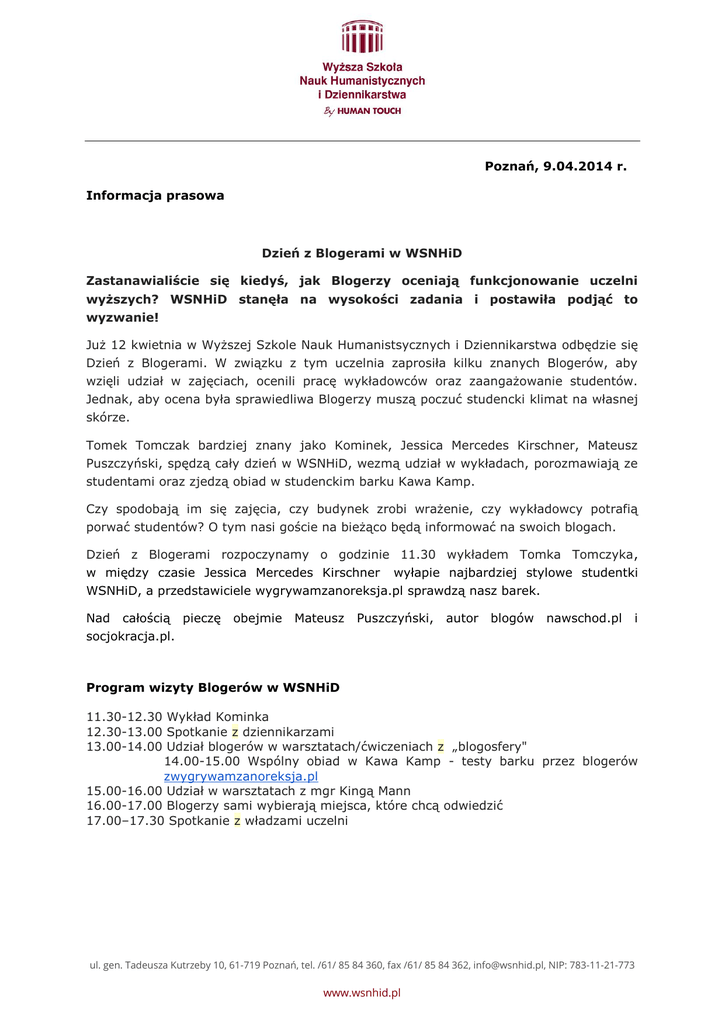 Wyższa Szkoła
Nauk Humanistycznych
i Dziennikarstwa
By HUMAN TOUCH

Poznań, 9.04.2014 r.

Informacja prasowa

Dzień z Blogerami w WSNHiD

Zastanawialiście się kiedyś, jak Blogerzy oceniają funkcjonowanie uczelni wyższych? WSNHiD stanęła na wysokości zadania i postawiła podjąć to wyzwanie!

Już 12 kwietnia w Wyższej Szkole Nauk Humanistsycznych i Dziennikarstwa odbędzie się Dzień z Blogerami. W związku z tym uczelnia zaprosiła kilku znanych Blogerów, aby wzięli udział w zajęciach, ocenili pracę wykładowców oraz zaangażowanie studentów. Jednak, aby ocena była sprawiedliwa Blogerzy muszą poczuć studencki klimat na własnej skórze.

Tomek Tomczak bardziej znany jako Kominek, Jessica Mercedes Kirschner, Mateusz Puszczyński, spędzą cały dzień w WSNHiD, wezmą udział w wykładach, porozmawiają ze studentami oraz zjedzą obiad w studenckim barku Kawa Kamp.

Czy spodobają im się zajęcia, czy budynek zrobi wrażenie, czy wykładowcy potrafią porwać studentów? O tym nasi goście na bieżąco będą informować na swoich blogach.

Dzień z Blogerami rozpoczynamy o godzinie 11.30 wykładem Tomka Tomczyka, w między czasie Jessica Mercedes Kirschner wyłapie najbardziej stylowe studentki WSNHiD, a przedstawiciele wygrywamzanoreksja.pl sprawdzą nasz barek.

Nad całością pieczę obejmie Mateusz Puszczyński, autor blogów nawschod.pl i socjokracja.pl.

Program wizyty Blogerów w WSNHiD

11.30-12.30 Wykład Kominka
12.30-13.00 Spotkanie z dziennikarzami
13.00-14.00 Udział blogerów w warsztatach/ćwiczeniach z „blogosfery"
14.00-15.00 Wspólny obiad w Kawa Kamp - testy barku przez blogerów zwygrywamzanoreksja.pl
15.00-16.00 Udział w warsztatach z mgr Kingą Mann
16.00-17.00 Blogerzy sami wybierają miejsca, które chcą odwiedzić
17.00–17.30 Spotkanie z władzami uczelni

ul. gen. Tadeusza Kutrzeby 10, 61-719 Poznań, tel. /61/ 85 84 360, fax /61/ 85 84 362, info@wsnhid.pl, NIP: 783-11-21-773

www.wsnhid.pl